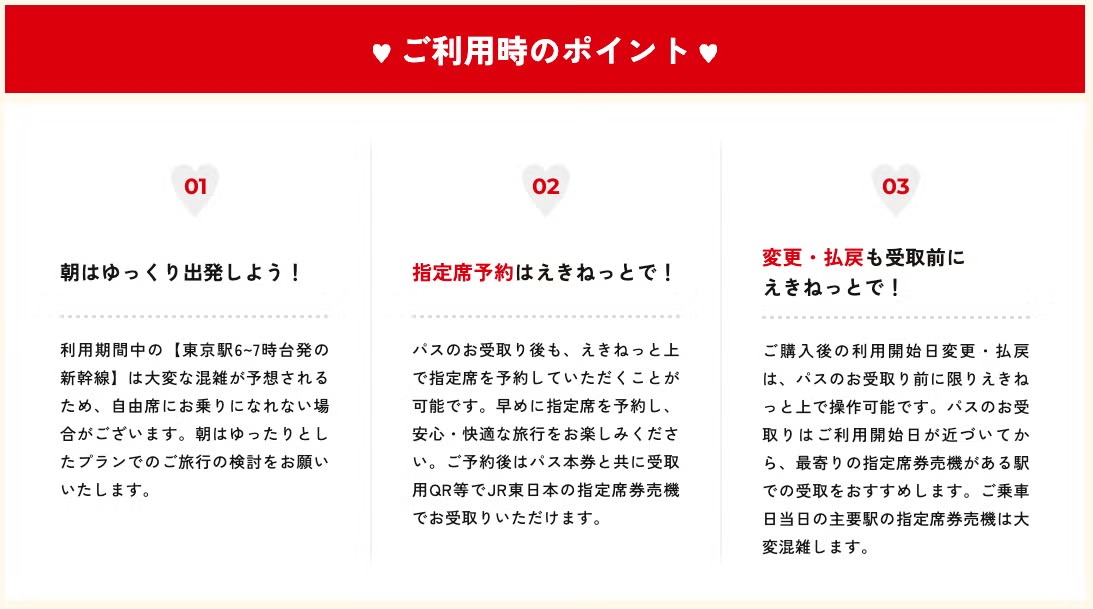 ♥ ご利用時のポイント ♥

01

朝はゆっくり出発しよう！

利用期間中の【東京駅6~7時台発の新幹線】は大変な混雑が予想されるため、自由席にお乗りになれない場合がございます。朝はゆったりとしたプランでのご旅行の検討をお願いいたします。

02

指定席予約はえきねっとで！

パスのお受取り後も、えきねっと上で指定席を予約していただくことが可能です。早めに指定席を予約し、安心・快適な旅行をお楽しみください。ご予約後はパス本券と共に受取用QR等でJR東日本の指定席券売機でお受取りいただけます。

03

変更・払戻も受取前にえきねっとで！

ご購入後の利用開始日変更・払戻は、パスのお受取り前に限りえきねっと上で操作可能です。パスのお受取りはご利用開始日が近づいてから、最寄りの指定席券売機がある駅での受取をおすすめします。ご乗車日当日の主要駅の指定席券売機は大変混雑します。